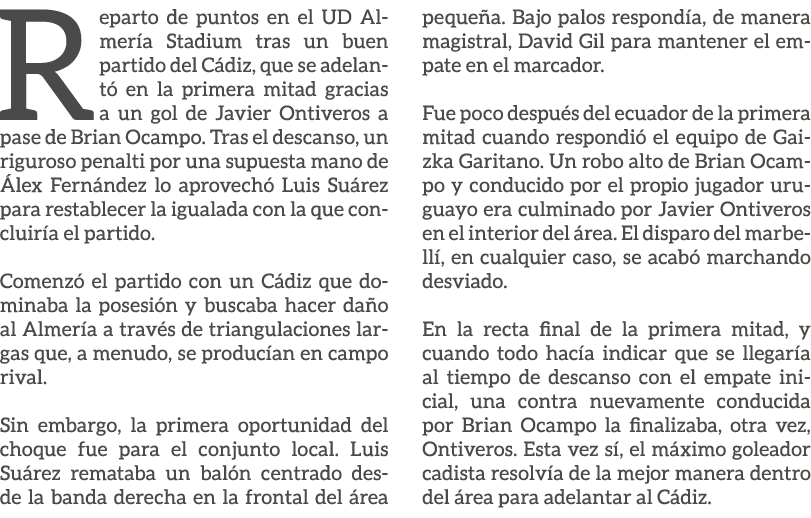 Reparto de puntos en el UD Almería Stadium tras un buen partido del Cádiz, que se adelantó en la primera mitad gracias a un gol de Javier Ontiveros a pase de Brian Ocampo. Tras el descanso, un riguroso penalti por una supuesta mano de Álex Fernández lo aprovechó Luis Suárez para restablecer la igualada con la que concluiría el partido.

Comenzó el partido con un Cádiz que dominaba la posesión y buscaba hacer daño al Almería a través de triangulaciones largas que, a menudo, se producían en campo rival.

Sin embargo, la primera oportunidad del choque fue para el conjunto local. Luis Suárez remataba un balón centrado desde la banda derecha en la frontal del área pequeña. Bajo palos respondía, de manera magistral, David Gil para mantener el empate en el marcador.

Fue poco después del ecuador de la primera mitad cuando respondió el equipo de Gaizka Garitano. Un robo alto de Brian Ocampo y conducido por el propio jugador uruguayo era culminado por Javier Ontiveros en el interior del área. El disparo del marbellí, en cualquier caso, se acabó marchando desviado.

En la recta final de la primera mitad, y cuando todo hacía indicar que se llegaría al tiempo de descanso con el empate inicial, una contra nuevamente conducida por Brian Ocampo la finalizaba, otra vez, Ontiveros. Esta vez sí, el máximo goleador cadista resolvía de la mejor manera dentro del área para adelantar al Cádiz.